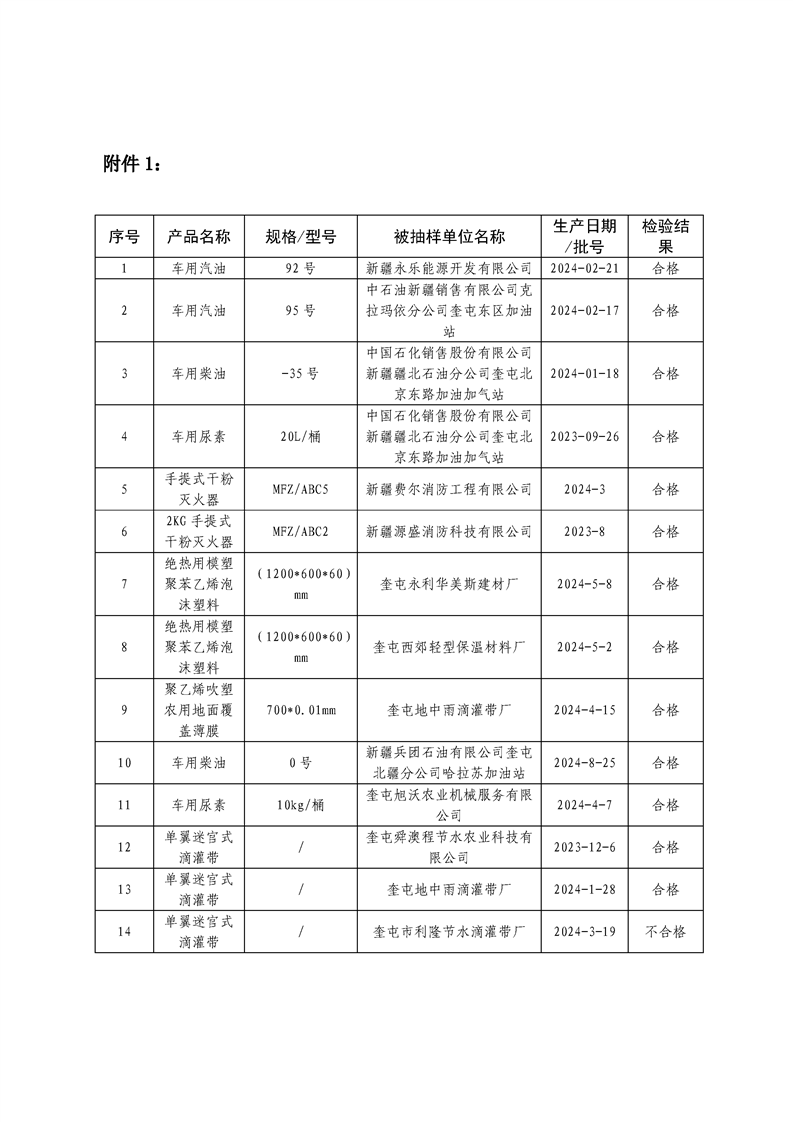 附件 1：

| 序号 | 产品名称 | 规格/型号 | 被抽样单位名称 | 生产日期/批号 | 检验结果 |
|---|---|---|---|---|---|
| 1 | 车用汽油 | 92 号 | 新疆永乐能源开发有限公司 | 2024-02-21 | 合格 |
| 2 | 车用汽油 | 95 号 | 中石油新疆销售有限公司克拉玛依分公司奎屯东区加油站 | 2024-02-17 | 合格 |
| 3 | 车用柴油 | -35 号 | 中国石化销售股份有限公司新疆疆北石油分公司奎屯北京东路加油加气站 | 2024-01-18 | 合格 |
| 4 | 车用尿素 | 20L/桶 | 中国石化销售股份有限公司新疆疆北石油分公司奎屯北京东路加油加气站 | 2023-09-26 | 合格 |
| 5 | 手提式干粉灭火器 | MFZ/ABC5 | 新疆费尔消防工程有限公司 | 2024-3 | 合格 |
| 6 | 2KG 手提式干粉灭火器 | MFZ/ABC2 | 新疆源盛消防科技有限公司 | 2023-8 | 合格 |
| 7 | 绝热用模塑聚苯乙烯泡沫塑料 | （1200*600*60）mm | 奎屯永利华美斯建材厂 | 2024-5-8 | 合格 |
| 8 | 绝热用模塑聚苯乙烯泡沫塑料 | （1200*600*60）mm | 奎屯西郊轻型保温材料厂 | 2024-5-2 | 合格 |
| 9 | 聚乙烯吹塑农用地面覆盖薄膜 | 700*0.01mm | 奎屯地中雨滴灌带厂 | 2024-4-15 | 合格 |
| 10 | 车用柴油 | 0 号 | 新疆兵团石油有限公司奎屯北疆分公司哈拉苏加油站 | 2024-8-25 | 合格 |
| 11 | 车用尿素 | 10kg/桶 | 奎屯旭沃农业机械服务有限公司 | 2024-4-7 | 合格 |
| 12 | 单翼迷宫式滴灌带 | / | 奎屯舜澳程节水农业科技有限公司 | 2023-12-6 | 合格 |
| 13 | 单翼迷宫式滴灌带 | / | 奎屯地中雨滴灌带厂 | 2024-1-28 | 合格 |
| 14 | 单翼迷宫式滴灌带 | / | 奎屯市利隆节水滴灌带厂 | 2024-3-19 | 不合格 |